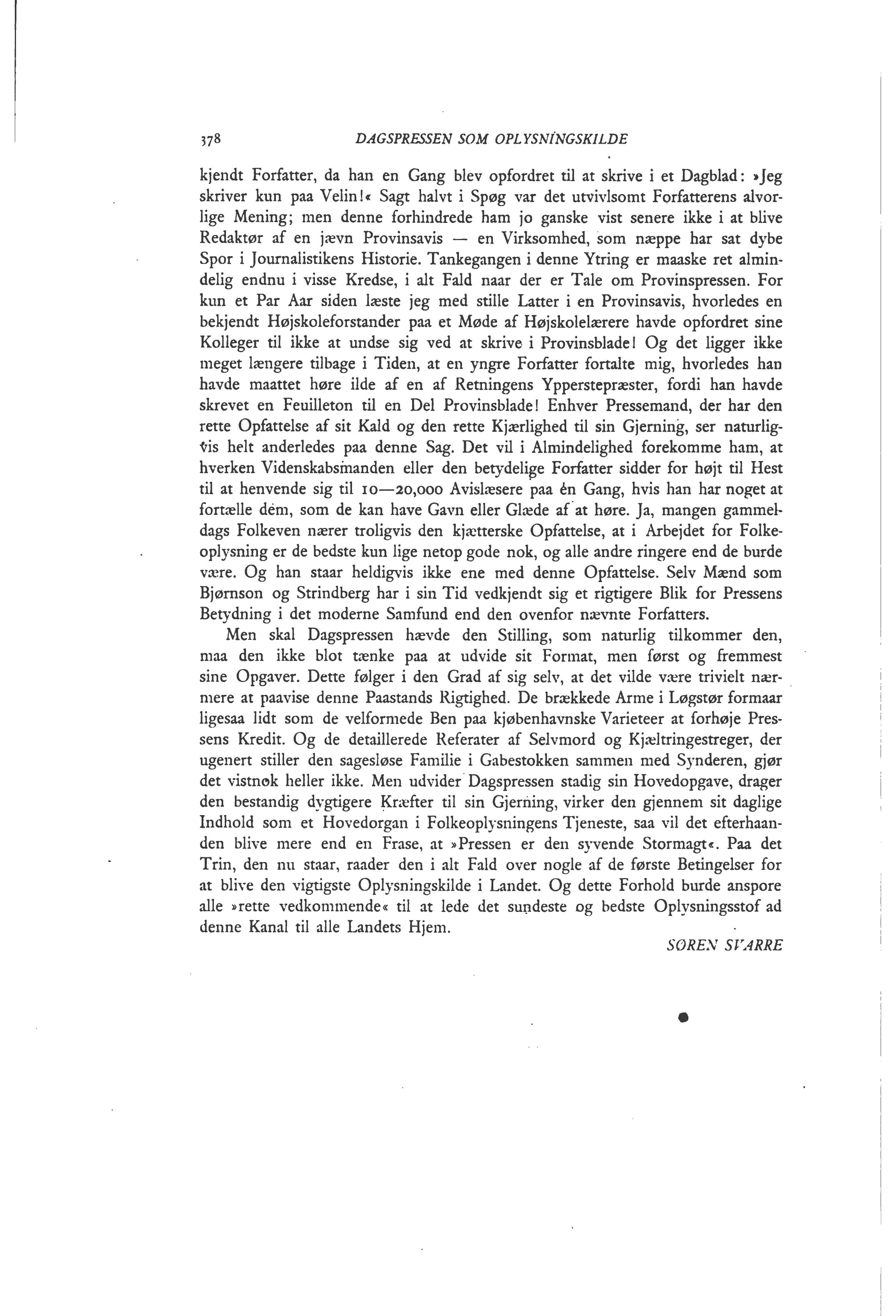 378 DAGSPRESSEN SOM OPLYSNINGSKILDE

kjendt Forfatter, da han en Gang blev opfordret til at skrive i et Dagblad: »Jeg skriver kun paa Velin!« Sagt halvt i Spøg var det utvivlsomt Forfatterens alvorlige Mening; men denne forhindrede ham jo ganske vist senere ikke i at blive Redaktør af en jævn Provinsavis — en Virksomhed, som næppe har sat dybe Spor i Journalistikens Historie. Tankegangen i denne Ytring er maaske ret almindelig endnu i visse Kredse, i alt Fald naar der er Tale om Provinspressen. For kun et Par Aar siden læste jeg med stille Latter i en Provinsavis, hvorledes en bekjendt Højskoleforstander paa et Møde af Højskolelærere havde opfordret sine Kolleger til ikke at undse sig ved at skrive i Provinsblade! Og det ligger ikke meget længere tilbage i Tiden, at en yngre Forfatter fortalte mig, hvorledes han havde maattet høre ilde af en af Retningens Ypperstepræster, fordi han havde skrevet en Feuilleton til en Del Provinsblade! Enhver Pressemand, der har den rette Opfattelse af sit Kald og den rette Kjærlighed til sin Gjerning, ser naturligvis helt anderledes paa denne Sag. Det vil i Almindelighed forekomme ham, at hverken Videnskabsmanden eller den betydelige Forfatter sidder for højt til Hest til at henvende sig til 10—20,000 Avislæsere paa én Gang, hvis han har noget at fortælle dem, som de kan have Gavn eller Glæde af at høre. Ja, mangen gammeldags Folkeven nærer troligvis den kjætterske Opfattelse, at i Arbejdet for Folkeoplysning er de bedste kun lige netop gode nok, og alle andre ringere end de burde være. Og han staar heldigvis ikke ene med denne Opfattelse. Selv Mænd som Bjørnson og Strindberg har i sin Tid vedkjendt sig et rigtigere Blik for Pressens Betydning i det moderne Samfund end den ovenfor nævnte Forfatters.

Men skal Dagspressen hævde den Stilling, som naturlig tilkommer den, maa den ikke blot tænke paa at udvide sit Format, men først og fremmest sine Opgaver. Dette følger i den Grad af sig selv, at det vilde være trivielt nærmere at paavise denne Paastands Rigtighed. De brækkede Arme i Løgstør formaar ligesaa lidt som de velformede Ben paa kjøbenhavnske Varieteer at forhøje Pressens Kredit. Og de detaillerede Referater af Selvmord og Kjæltringestreger, der ugenert stiller den sagesløse Familie i Gabestokken sammen med Synderen, gjør det vistnok heller ikke. Men udvider Dagspressen stadig sin Hovedopgave, drager den bestandig dygtigere Kræfter til sin Gjerning, virker den gjennem sit daglige Indhold som et Hovedorgan i Folkeoplysningens Tjeneste, saa vil det efterhaanden blive mere end en Frase, at »Pressen er den syvende Stormagt«. Paa det Trin, den nu staar, raader den i alt Fald over nogle af de første Betingelser for at blive den vigtigste Oplysningskilde i Landet. Og dette Forhold burde anspore alle »rette vedkommende« til at lede det sundeste og bedste Oplysningsstof ad denne Kanal til alle Landets Hjem.

SØREN SVARRE